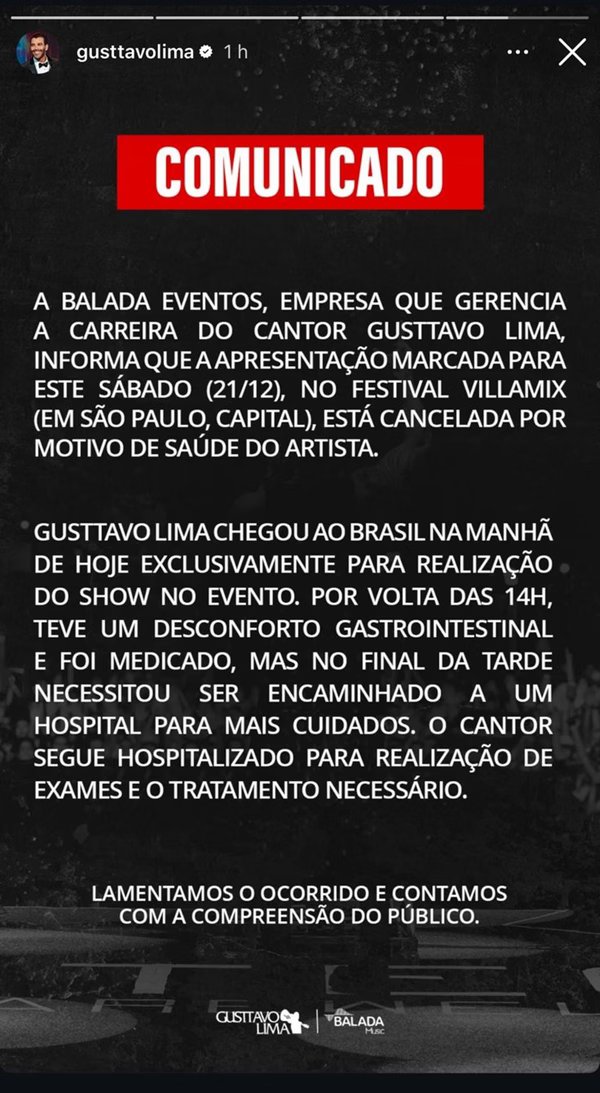 gusttavolima 1 h

COMUNICADO

A BALADA EVENTOS, EMPRESA QUE GERENCIA A CARREIRA DO CANTOR GUSTTAVO LIMA, INFORMA QUE A APRESENTAÇÃO MARCADA PARA ESTE SÁBADO (21/12), NO FESTIVAL VILLAMIX (EM SÃO PAULO, CAPITAL), ESTÁ CANCELADA POR MOTIVO DE SAÚDE DO ARTISTA.

GUSTTAVO LIMA CHEGOU AO BRASIL NA MANHÃ DE HOJE EXCLUSIVAMENTE PARA REALIZAÇÃO DO SHOW NO EVENTO. POR VOLTA DAS 14H, TEVE UM DESCONFORTO GASTROINTESTINAL E FOI MEDICADO, MAS NO FINAL DA TARDE NECESSITOU SER ENCAMINHADO A UM HOSPITAL PARA MAIS CUIDADOS. O CANTOR SEGUE HOSPITALIZADO PARA REALIZAÇÃO DE EXAMES E O TRATAMENTO NECESSÁRIO.

LAMENTAMOS O OCORRIDO E CONTAMOS COM A COMPREENSÃO DO PÚBLICO.

GUSTTAVO LIMA | BALADA Music